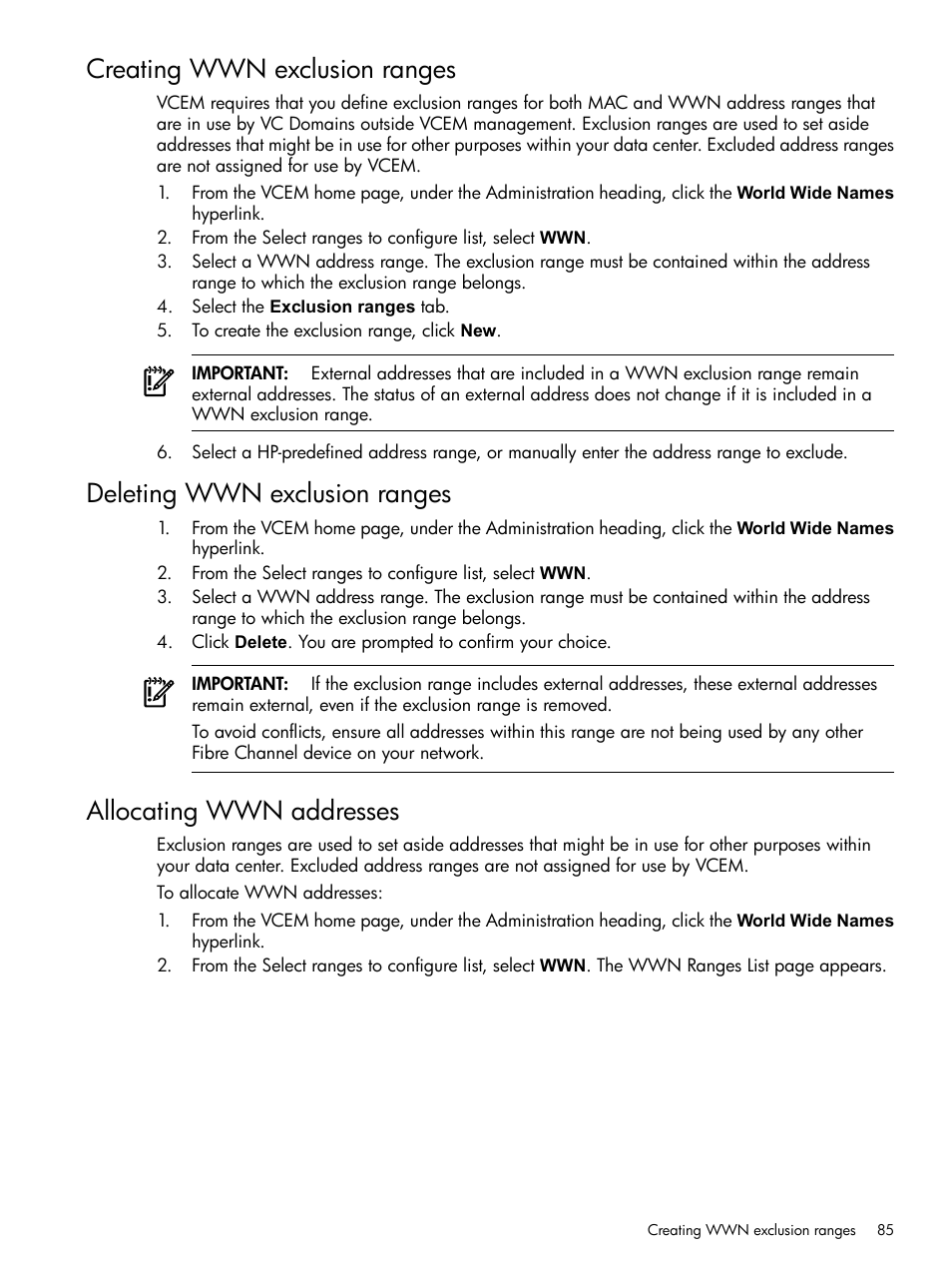 Creating WWN exclusion ranges

VCEM requires that you define exclusion ranges for both MAC and WWN address ranges that are in use by VC Domains outside VCEM management. Exclusion ranges are used to set aside addresses that might be in use for other purposes within your data center. Excluded address ranges are not assigned for use by VCEM.

1. From the VCEM home page, under the Administration heading, click the World Wide Names hyperlink.
2. From the Select ranges to configure list, select WWN.
3. Select a WWN address range. The exclusion range must be contained within the address range to which the exclusion range belongs.
4. Select the Exclusion ranges tab.
5. To create the exclusion range, click New.

IMPORTANT: External addresses that are included in a WWN exclusion range remain external addresses. The status of an external address does not change if it is included in a WWN exclusion range.

6. Select a HP-predefined address range, or manually enter the address range to exclude.

Deleting WWN exclusion ranges

1. From the VCEM home page, under the Administration heading, click the World Wide Names hyperlink.
2. From the Select ranges to configure list, select WWN.
3. Select a WWN address range. The exclusion range must be contained within the address range to which the exclusion range belongs.
4. Click Delete. You are prompted to confirm your choice.

IMPORTANT: If the exclusion range includes external addresses, these external addresses remain external, even if the exclusion range is removed.

To avoid conflicts, ensure all addresses within this range are not being used by any other Fibre Channel device on your network.

Allocating WWN addresses

Exclusion ranges are used to set aside addresses that might be in use for other purposes within your data center. Excluded address ranges are not assigned for use by VCEM.

To allocate WWN addresses:

1. From the VCEM home page, under the Administration heading, click the World Wide Names hyperlink.
2. From the Select ranges to configure list, select WWN. The WWN Ranges List page appears.

Creating WWN exclusion ranges 85